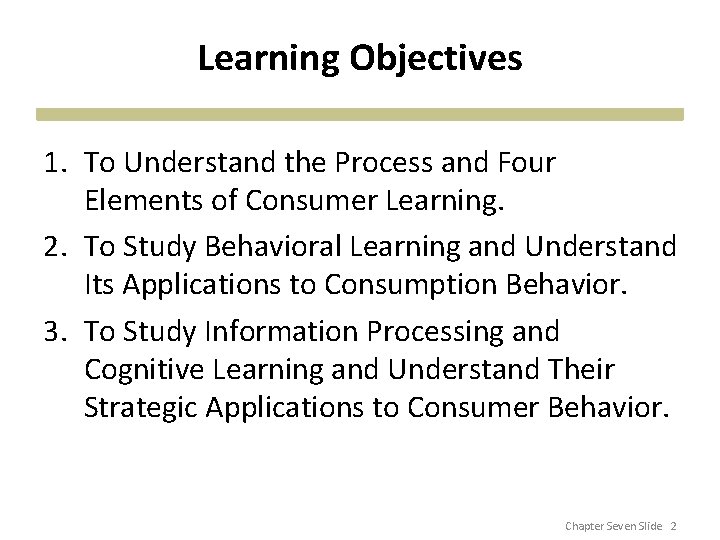 Learning Objectives

1. To Understand the Process and Four Elements of Consumer Learning.
2. To Study Behavioral Learning and Understand Its Applications to Consumption Behavior.
3. To Study Information Processing and Cognitive Learning and Understand Their Strategic Applications to Consumer Behavior.

Chapter Seven Slide 2